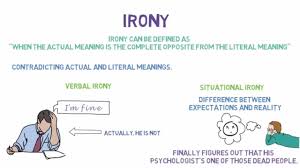 IRONY

IRONY CAN BE DEFINED AS
"WHEN THE ACTUAL MEANING IS THE COMPLETE OPPOSITE FROM THE LITERAL MEANING"

CONTRADICTING ACTUAL AND LITERAL MEANINGS.

VERBAL IRONY

I'm fine

ACTUALLY, HE IS NOT

SITUATIONAL IRONY

DIFFERENCE BETWEEN EXPECTATIONS AND REALITY

FINALLY FIGURES OUT THAT HIS PSYCHOLOGIST'S ONE OF THOSE DEAD PEOPLE.